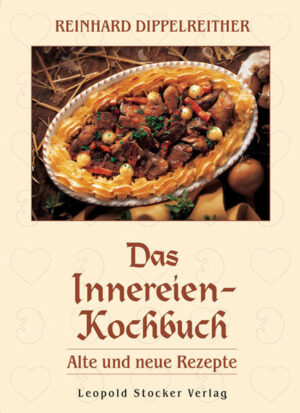 REINHARD DIPPELREITHER

Das Innereien-Kochbuch

Alte und neue Rezepte

Leopold Stocker Verlag